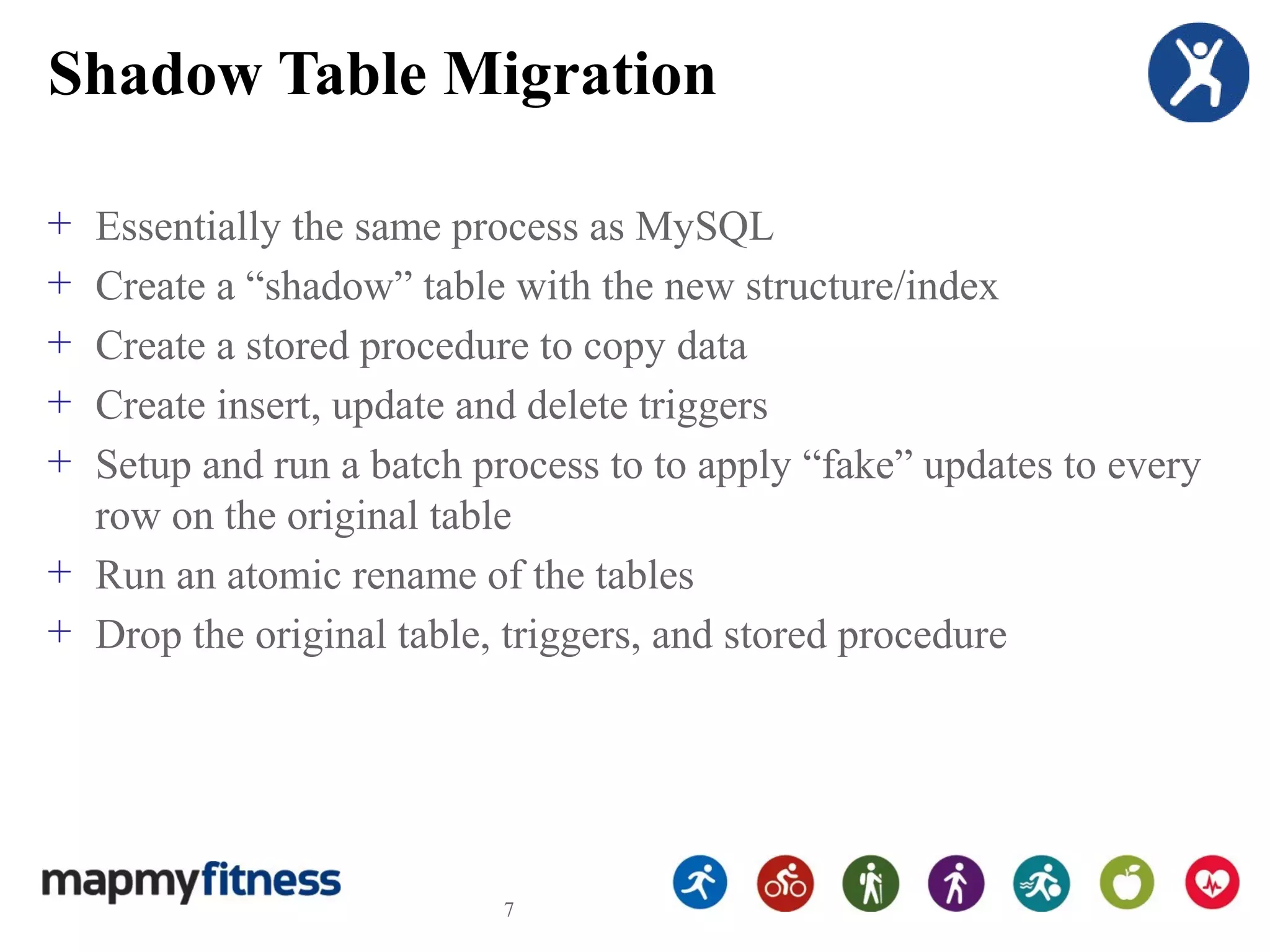 Shadow Table Migration

+ Essentially the same process as MySQL
+ Create a “shadow” table with the new structure/index
+ Create a stored procedure to copy data
+ Create insert, update and delete triggers
+ Setup and run a batch process to to apply “fake” updates to every row on the original table
+ Run an atomic rename of the tables
+ Drop the original table, triggers, and stored procedure

mapmyfitness

7